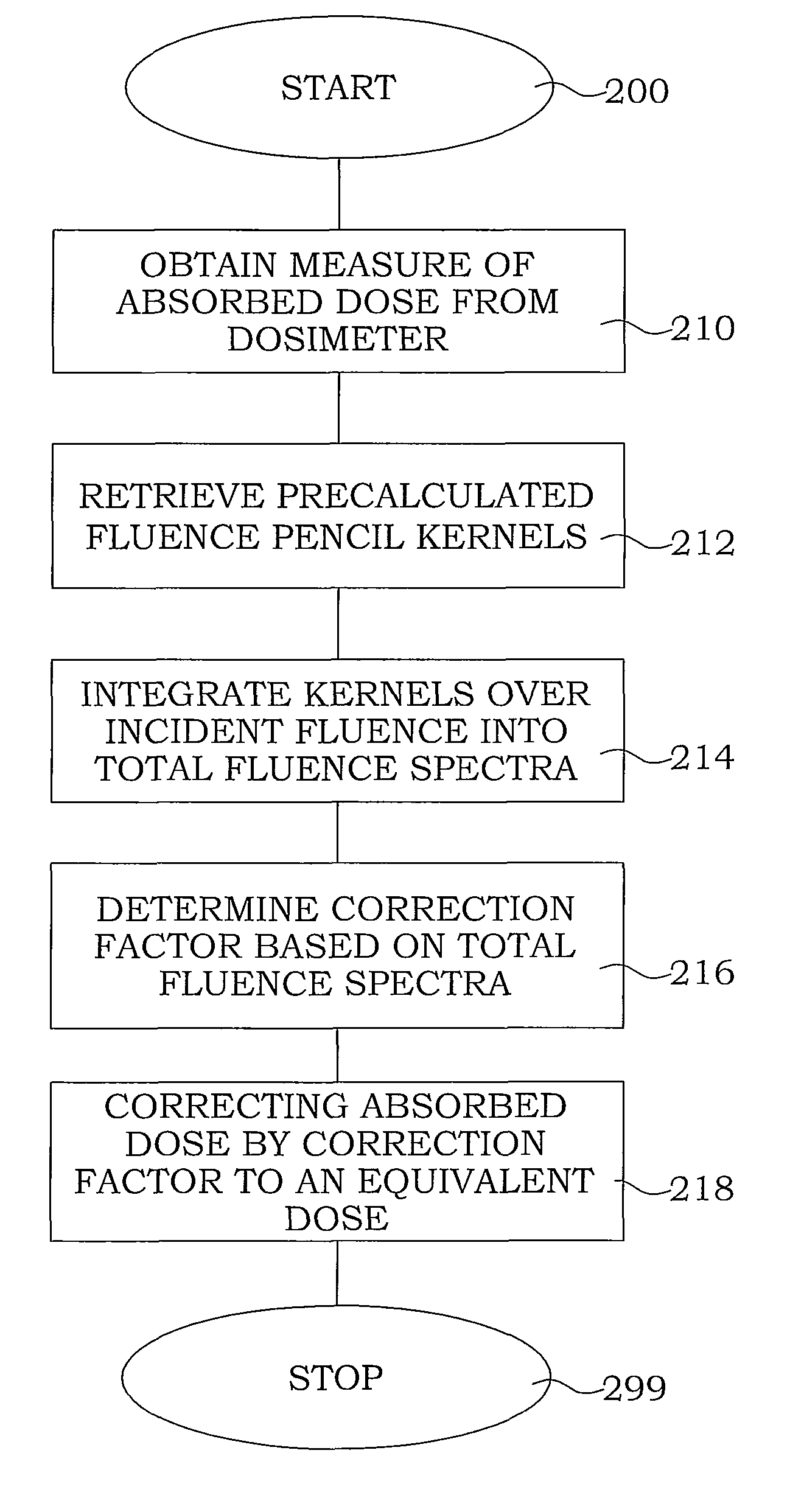 START
200

OBTAIN MEASURE OF ABSORBED DOSE FROM DOSIMETER
210

RETRIEVE PRECALCULATED FLUENCE PENCIL KERNELS
212

INTEGRATE KERNELS OVER INCIDENT FLUENCE INTO TOTAL FLUENCE SPECTRA
214

DETERMINE CORRECTION FACTOR BASED ON TOTAL FLUENCE SPECTRA
216

CORRECTING ABSORBED DOSE BY CORRECTION FACTOR TO AN EQUIVALENT DOSE
218

STOP
299